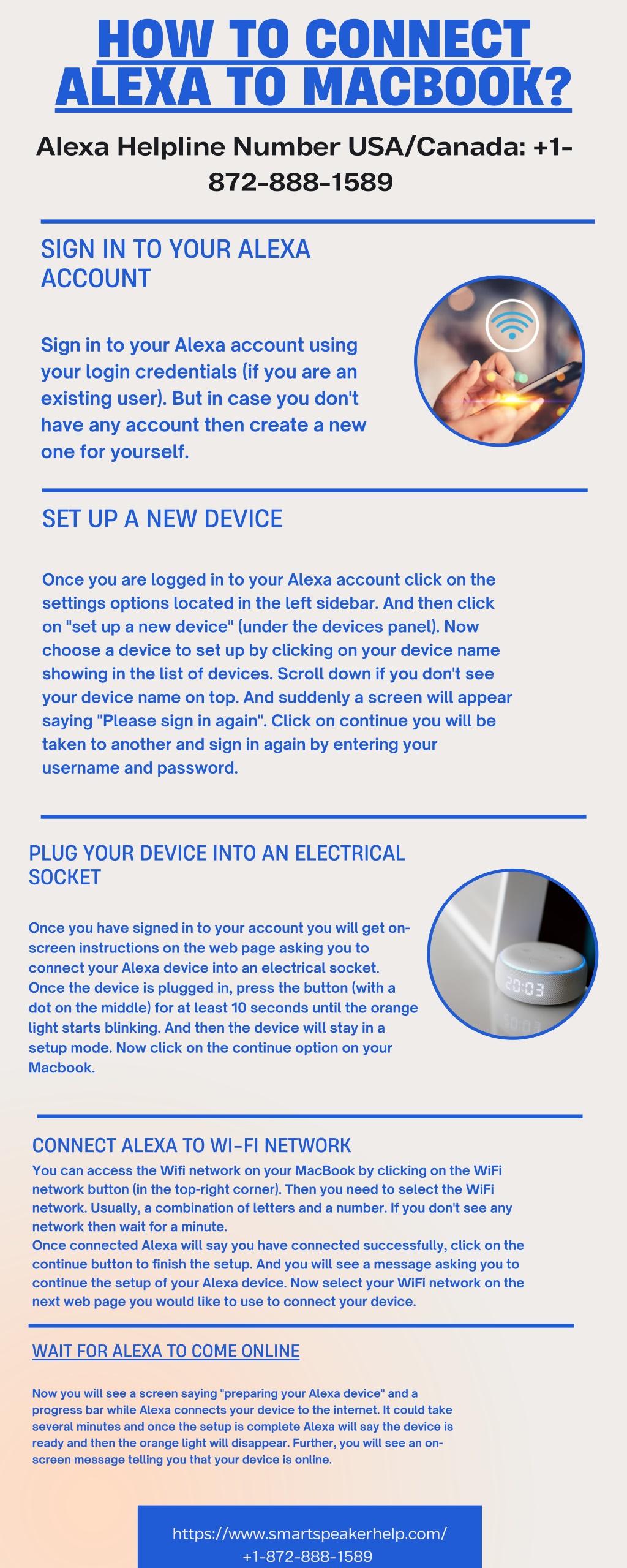 HOW TO CONNECT ALEXA TO MACBOOK?

Alexa Helpline Number USA/Canada: +1-872-888-1589

SIGN IN TO YOUR ALEXA ACCOUNT

Sign in to your Alexa account using your login credentials (if you are an existing user). But in case you don't have any account then create a new one for yourself.

SET UP A NEW DEVICE

Once you are logged in to your Alexa account click on the settings options located in the left sidebar. And then click on "set up a new device" (under the devices panel). Now choose a device to set up by clicking on your device name showing in the list of devices. Scroll down if you don't see your device name on top. And suddenly a screen will appear saying "Please sign in again". Click on continue you will be taken to another and sign in again by entering your username and password.

PLUG YOUR DEVICE INTO AN ELECTRICAL SOCKET

Once you have signed in to your account you will get on-screen instructions on the web page asking you to connect your Alexa device into an electrical socket. Once the device is plugged in, press the button (with a dot on the middle) for at least 10 seconds until the orange light starts blinking. And then the device will stay in a setup mode. Now click on the continue option on your Macbook.

20:03

CONNECT ALEXA TO WI-FI NETWORK

You can access the Wifi network on your MacBook by clicking on the WiFi network button (in the top-right corner). Then you need to select the WiFi network. Usually, a combination of letters and a number. If you don't see any network then wait for a minute.
Once connected Alexa will say you have connected successfully, click on the continue button to finish the setup. And you will see a message asking you to continue the setup of your Alexa device. Now select your WiFi network on the next web page you would like to use to connect your device.

WAIT FOR ALEXA TO COME ONLINE

Now you will see a screen saying "preparing your Alexa device" and a progress bar while Alexa connects your device to the internet. It could take several minutes and once the setup is complete Alexa will say the device is ready and then the orange light will disappear. Further, you will see an on-screen message telling you that your device is online.

https://www.smartspeakerhelp.com/
+1-872-888-1589